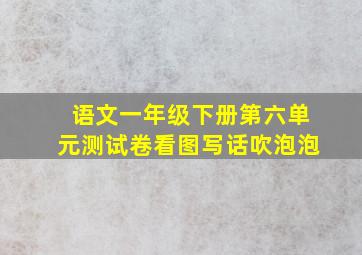 语文一年级下册第六单元测试卷看图写话吹泡泡